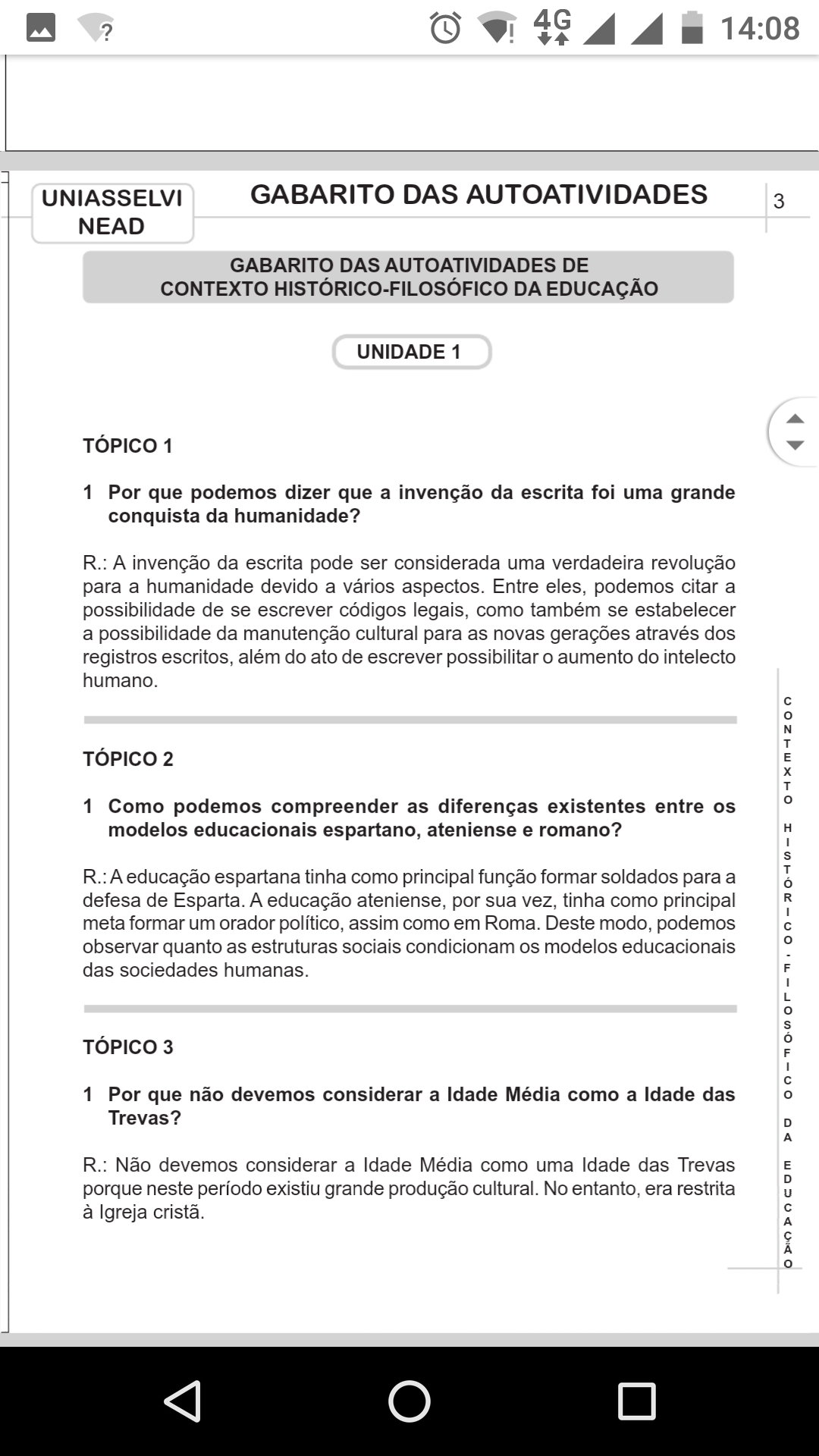 4G 14:08

UNIASSELVI NEAD

GABARITO DAS AUTOATIVIDADES

3

GABARITO DAS AUTOATIVIDADES DE CONTEXTO HISTÓRICO-FILOSÓFICO DA EDUCAÇÃO

UNIDADE 1

TÓPICO 1

1 Por que podemos dizer que a invenção da escrita foi uma grande conquista da humanidade?

R.: A invenção da escrita pode ser considerada uma verdadeira revolução para a humanidade devido a vários aspectos. Entre eles, podemos citar a possibilidade de se escrever códigos legais, como também se estabelecer a possibilidade da manutenção cultural para as novas gerações através dos registros escritos, além do ato de escrever possibilitar o aumento do intelecto humano.

TÓPICO 2

1 Como podemos compreender as diferenças existentes entre os modelos educacionais espartano, ateniense e romano?

R.: A educação espartana tinha como principal função formar soldados para a defesa de Esparta. A educação ateniense, por sua vez, tinha como principal meta formar um orador político, assim como em Roma. Deste modo, podemos observar quanto as estruturas sociais condicionam os modelos educacionais das sociedades humanas.

TÓPICO 3

1 Por que não devemos considerar a Idade Média como a Idade das Trevas?

R.: Não devemos considerar a Idade Média como uma Idade das Trevas porque neste período existiu grande produção cultural. No entanto, era restrita à Igreja cristã.

CONTEXTO HISTÓRICO-FILOSÓFICO DA EDUCAÇÃO